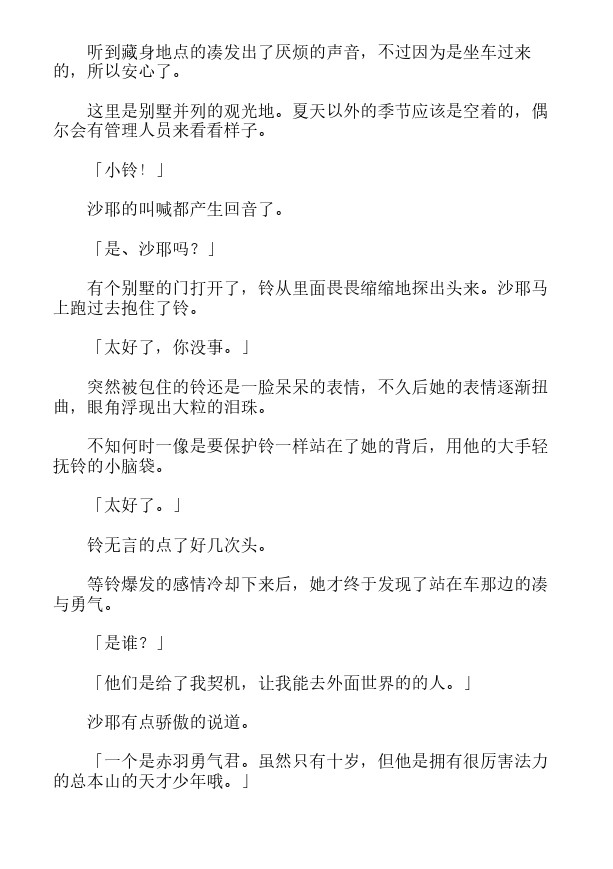 听到藏身地点的凑发出了厌烦的声音，不过因为是坐车过来的，所以安心了。

这里是别墅并列的观光地。夏天以外的季节应该是空着的，偶尔会有管理人员来看看样子。

「小铃！」

沙耶的叫喊都产生回音了。

「是、沙耶吗？」

有个别墅的门打开了，铃从里面畏畏缩缩地探出头来。沙耶马上跑过去抱住了铃。

「太好了，你没事。」

突然被包住的铃还是一脸呆呆的表情，不久后她的表情逐渐扭曲，眼角浮现出大粒的泪珠。

不知何时一像是要保护铃一样站在了她的背后，用他的大手轻抚铃的小脑袋。

「太好了。」

铃无言的点了好几次头。

等铃爆发的感情冷却下来后，她才终于发现了站在车那边的凑与勇气。

「是谁？」

「他们是给了我契机，让我能去外面世界的的人。」

沙耶有点骄傲的说道。

「一个是赤羽勇气君。虽然只有十岁，但他是拥有很厉害法力的总本山的天才少年哦。」